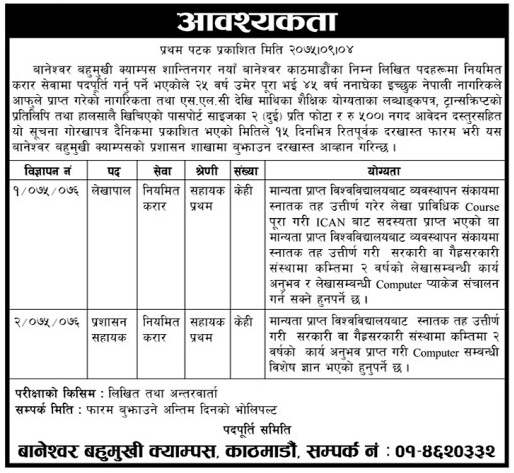 आवश्यकता

प्रथम पटक प्रकाशित मिति २०७५।०९।०४

बानेश्वर बहुमुखी क्याम्पस शान्तिनगर नयाँ बानेश्वर काठमाडौंका निम्न लिखित पदहरूमा नियमित करार सेवामा पदपूर्ति गर्नु पर्ने भएकोले २५ वर्ष उमेर पूरा भई ४५ वर्ष ननाघेका इच्छुक नेपाली नागरिकले आफुले प्राप्त गरेको नागरिकता तथा एस.एल.सी देखि माथिका शैक्षिक योग्यताका लब्धाङ्कपत्र, ट्रान्सक्रिप्टको प्रतिलिपि तथा हालसालै खिचिएको पासपोर्ट साइजका २ (दुई) प्रति फोटा र रु ५००। नगद आवेदन दस्तुरसहित यो सूचना गोरखापत्र दैनिकमा प्रकाशित भएको मितिले १५ दिनभित्र रितपूर्वक दरखास्त फारम भरी यस बानेश्वर बहुमुखी क्याम्पसको प्रशासन शाखामा बुझाउन दरखास्त आव्हान गरिन्छ ।

| विज्ञापन नं | पद | सेवा | श्रेणी | संख्या | योग्यता |
|---|---|---|---|---|---|
| १/०७५/०७६ | लेखापाल | नियमित करार | सहायक प्रथम | केही | मान्यता प्राप्त विश्वविद्यालयबाट व्यवस्थापन संकायमा स्नातक तह उत्तीर्ण गरेर लेखा प्राविधिक Course पूरा गरी ICAN बाट सदस्यता प्राप्त भएको वा मान्यता प्राप्त विश्वविद्यालयबाट व्यवस्थापन संकायमा स्नातक तह उत्तीर्ण गरी सरकारी वा गैह्रसरकारी संस्थामा कम्तिमा २ वर्षको लेखासम्बन्धी कार्य अनुभव र लेखासम्वन्धी Computer प्याकेज संचालन गर्न सक्ने हुनपर्ने छ । |
| २/०७५/०७६ | प्रशासन सहायक | नियमित करार | सहायक प्रथम | केही | मान्यता प्राप्त विश्वविद्यालयबाट स्नातक तह उत्तीर्ण गरी सरकारी वा गैह्रसरकारी संस्थामा कम्तिमा २ वर्षको कार्य अनुभव प्राप्त गरी Computer सम्वन्धी विशेष ज्ञान भएको हुनुपर्ने छ । |

परीक्षाको किसिम : लिखित तथा अन्तरवार्ता
सम्पर्क मिति : फारम बुझाउने अन्तिम दिनको भोलिपल्ट

पदपूर्ति समिति
बानेश्वर बहुमुखी क्याम्पस, काठमाडौं, सम्पर्क नं : ०१-४६२०३३२